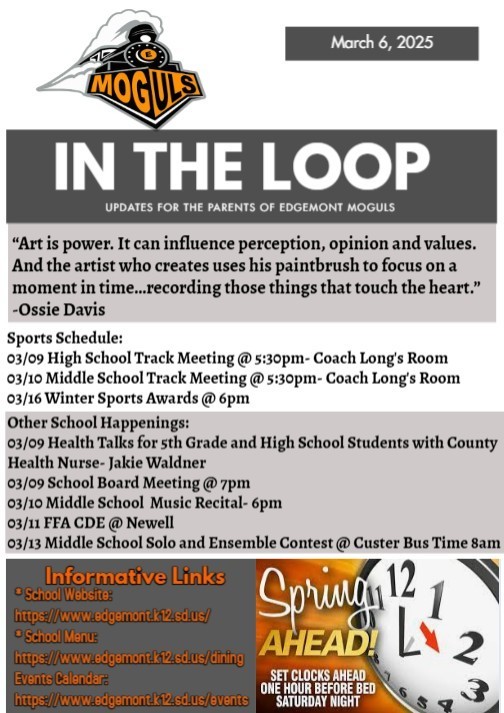 MOGULS

March 6, 2025

IN THE LOOP

UPDATES FOR THE PARENTS OF EDGEMONT MOGULS

“Art is power. It can influence perception, opinion and values. And the artist who creates uses his paintbrush to focus on a moment in time...recording those things that touch the heart.” -Ossie Davis

Sports Schedule:
03/09 High School Track Meeting @ 5:30pm- Coach Long's Room
03/10 Middle School Track Meeting @ 5:30pm- Coach Long's Room
03/16 Winter Sports Awards @ 6pm

Other School Happenings:
03/09 Health Talks for 5th Grade and High School Students with County Health Nurse- Jakie Waldner
03/09 School Board Meeting @ 7pm
03/10 Middle School Music Recital- 6pm
03/11 FFA CDE @ Newell
03/13 Middle School Solo and Ensemble Contest @ Custer Bus Time 8am

Informative Links
* School Website:
https://www.edgemont.k12.sd.us/
* School Menu:
https://www.edgemont.k12.sd.us/dining
Events Calendar:
https://www.edgemont.k12.sd.us/events

Spring AHEAD!
SET CLOCKS AHEAD ONE HOUR BEFORE BED SATURDAY NIGHT

11 12 1 2 3 4 5 6 7